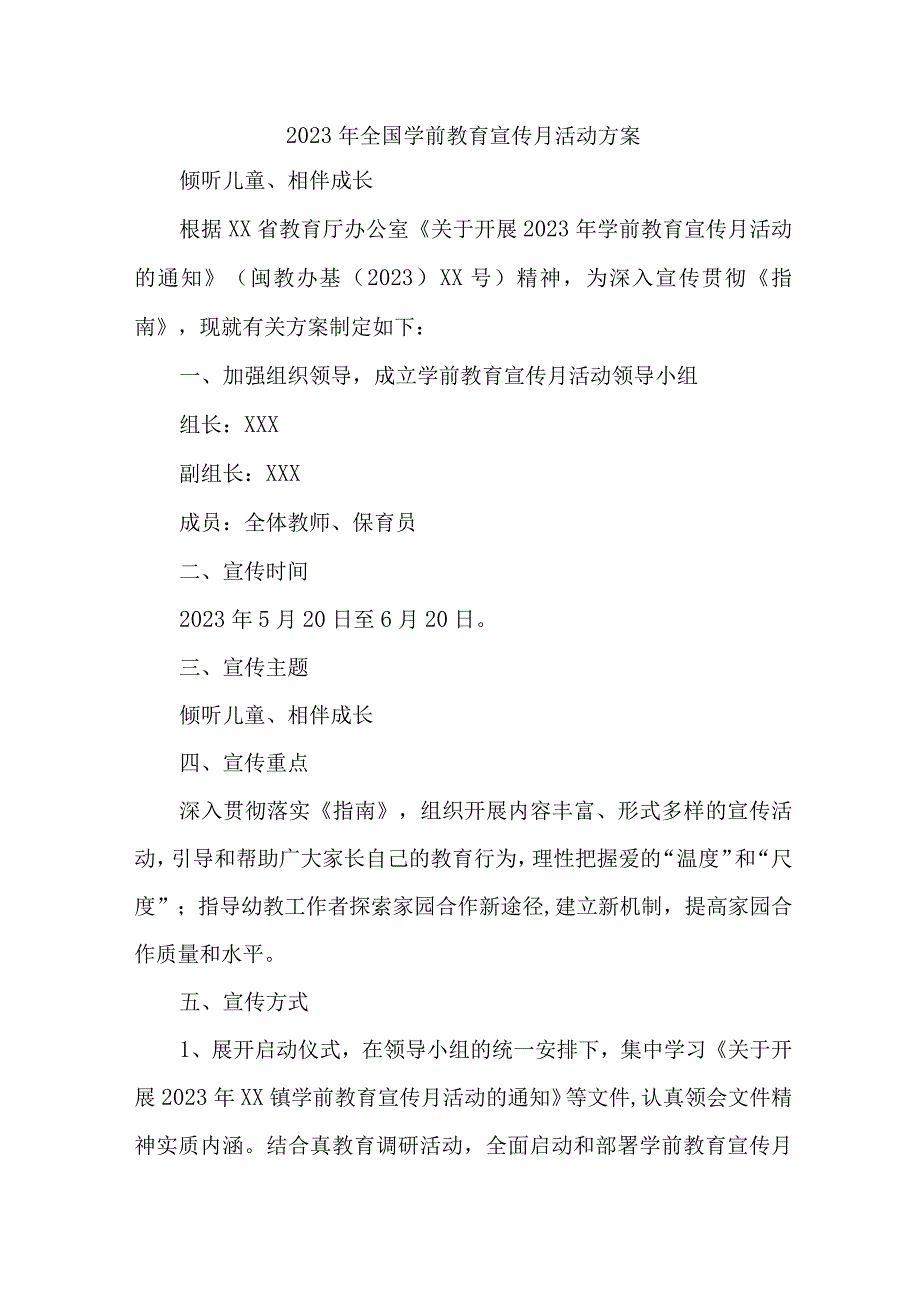 2023年全国学前教育宣传月活动方案

倾听儿童、相伴成长

根据XX省教育厅办公室《关于开展2023年学前教育宣传月活动的通知》（闽教办基（2023）XX号）精神，为深入宣传贯彻《指南》，现就有关方案制定如下：

一、加强组织领导，成立学前教育宣传月活动领导小组

组长：XXX

副组长：XXX

成员：全体教师、保育员

二、宣传时间

2023年5月20日至6月20日。

三、宣传主题

倾听儿童、相伴成长

四、宣传重点

深入贯彻落实《指南》，组织开展内容丰富、形式多样的宣传活动，引导和帮助广大家长自己的教育行为，理性把握爱的“温度”和“尺度”；指导幼教工作者探索家园合作新途径，建立新机制，提高家园合作质量和水平。

五、宣传方式

1、展开启动仪式，在领导小组的统一安排下，集中学习《关于开展2023年XX镇学前教育宣传月活动的通知》等文件，认真领会文件精神实质内涵。结合真教育调研活动，全面启动和部署学前教育宣传月